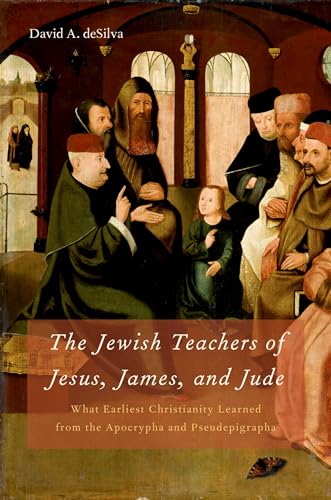 David A. deSilva

The Jewish Teachers of Jesus, James, and Jude

What Earliest Christianity Learned from the Apocrypha and Pseudepigrapha